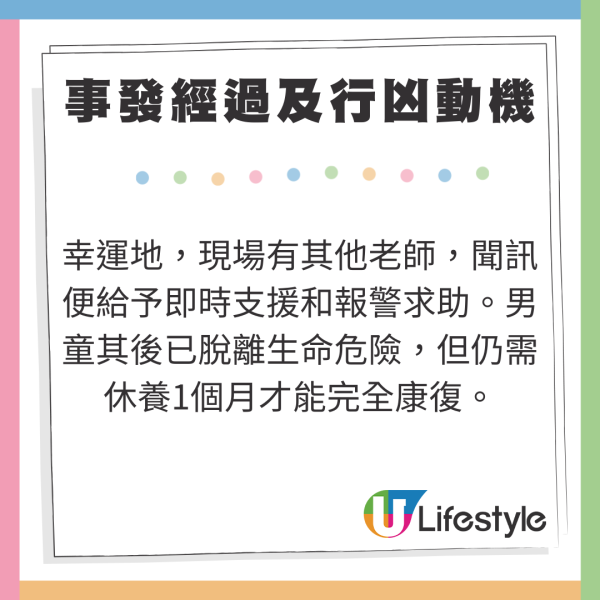 事發經過及行凶動機

幸運地，現場有其他老師，聞訊便給予即時支援和報警求助。男童其後已脫離生命危險，但仍需休養1個月才能完全康復。

U Lifestyle